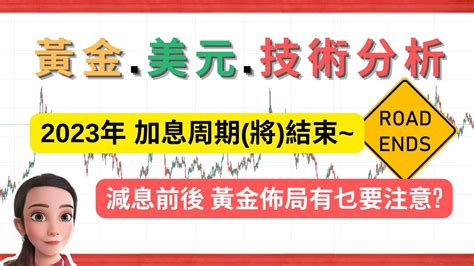 黃金.美元.技術分析

2023年 加息周期(將)結束~

ROAD ENDS

減息前後 黃金佈局有乜要注意?